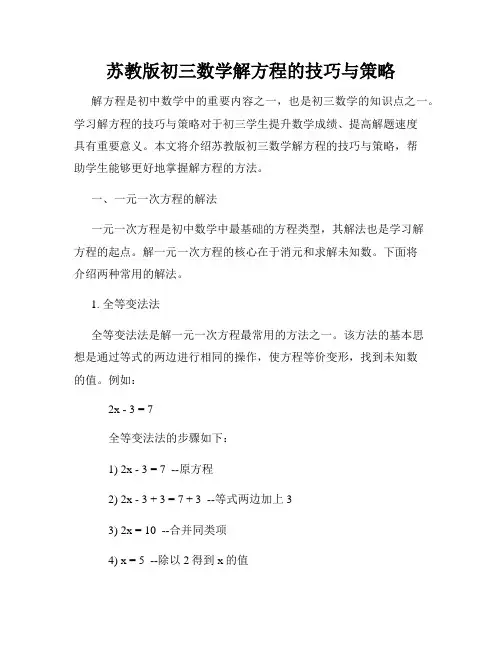 苏教版初三数学解方程的技巧与策略

解方程是初中数学中的重要内容之一，也是初三数学的知识点之一。学习解方程的技巧与策略对于初三学生提升数学成绩、提高解题速度具有重要意义。本文将介绍苏教版初三数学解方程的技巧与策略，帮助学生能够更好地掌握解方程的方法。

一、一元一次方程的解法

一元一次方程是初中数学中最基础的方程类型，其解法也是学习解方程的起点。解一元一次方程的核心在于消元和求解未知数。下面将介绍两种常用的解法。

1. 全等变法法

全等变法法是解一元一次方程最常用的方法之一。该方法的基本思想是通过等式的两边进行相同的操作，使方程等价变形，找到未知数的值。例如：

$2x - 3 = 7$

全等变法法的步骤如下：

1) $2x - 3 = 7$ --原方程

2) $2x - 3 + 3 = 7 + 3$ --等式两边加上 3

3) $2x = 10$ --合并同类项

4) $x = 5$ --除以 2 得到 x 的值